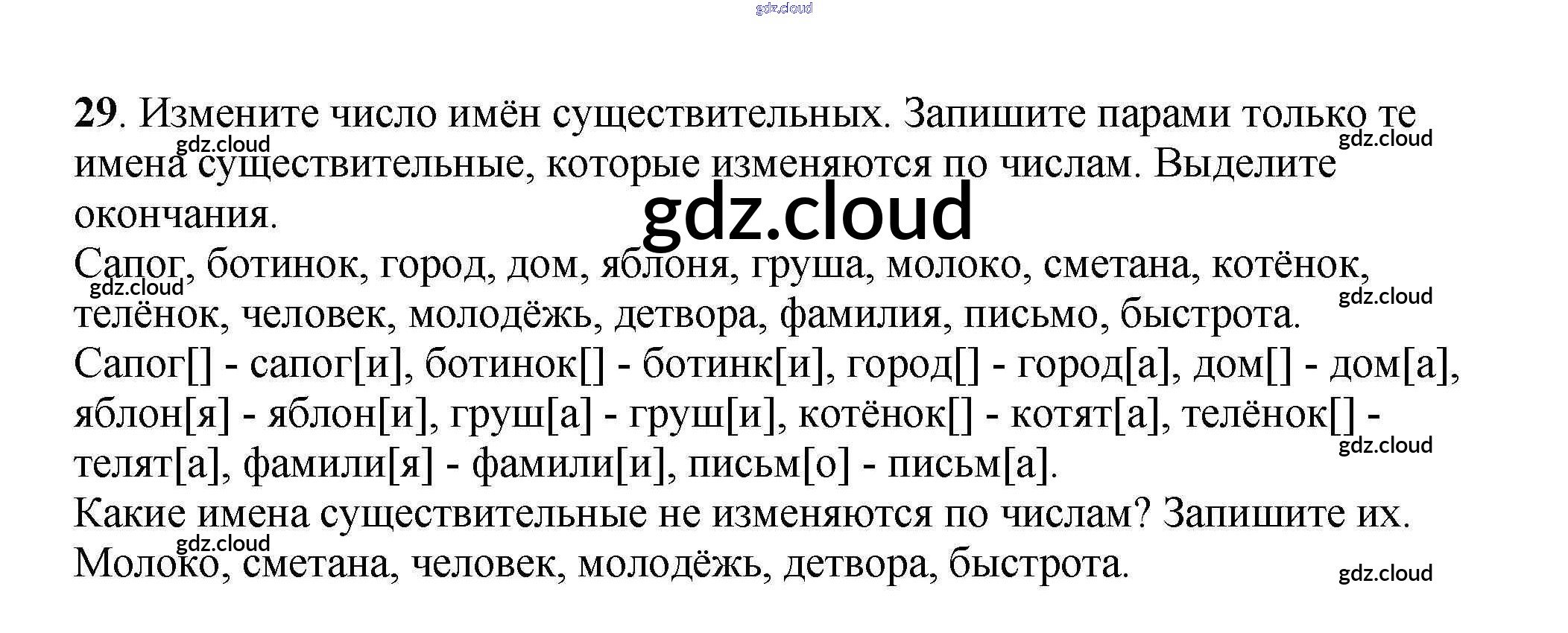 29. Измените число имён существительных. Запишите парами только те имена существительные, которые изменяются по числам. Выделите окончания.

Сапог, ботинок, город, дом, яблоня, груша, молоко, сметана, котёнок, телёнок, человек, молодёжь, детвора, фамилия, письмо, быстрота.

Сапог[] - сапог[и], ботинок[] - ботинк[и], город[] - город[а], дом[] - дом[а], яблон[я] - яблон[и], груш[а] - груш[и], котёнок[] - котят[а], телёнок[] - телят[а], фамили[я] - фамили[и], письм[о] - письм[а].

Какие имена существительные не изменяются по числам? Запишите их.

Молоко, сметана, человек, молодёжь, детвора, быстрота.

gdz.cloud